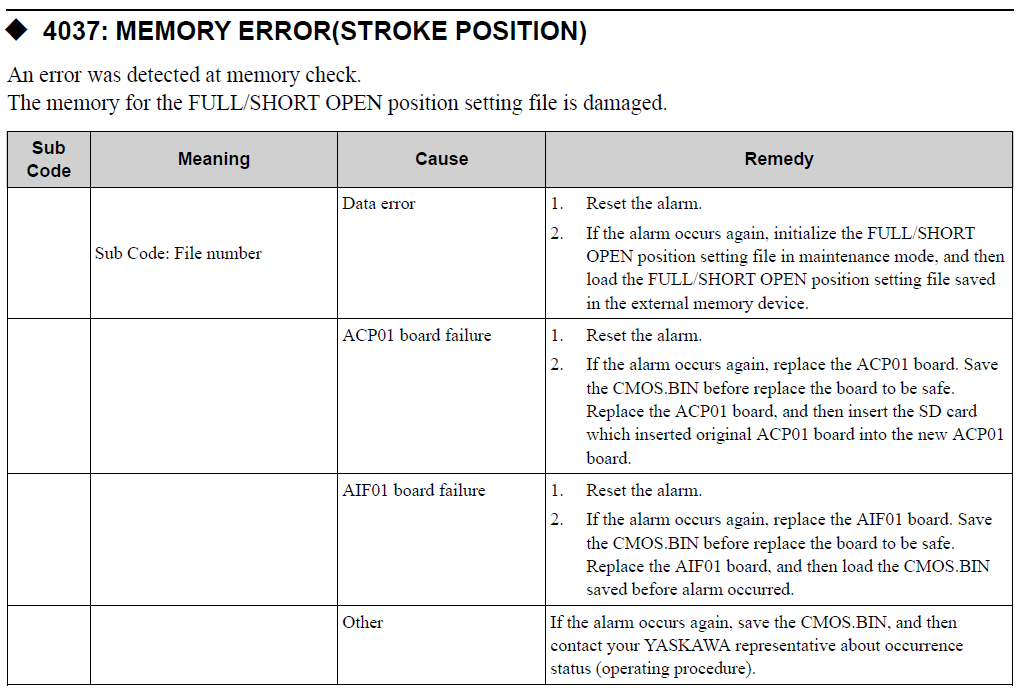 ◆ 4037: MEMORY ERROR(STROKE POSITION)

An error was detected at memory check.
The memory for the FULL/SHORT OPEN position setting file is damaged.

| Sub Code | Meaning | Cause | Remedy |
|---|---|---|---|
| | Sub Code: File number | Data error | 1. Reset the alarm. 2. If the alarm occurs again, initialize the FULL/SHORT OPEN position setting file in maintenance mode, and then load the FULL/SHORT OPEN position setting file saved in the external memory device. |
| | | ACP01 board failure | 1. Reset the alarm. 2. If the alarm occurs again, replace the ACP01 board. Save the CMOS.BIN before replace the board to be safe. Replace the ACP01 board, and then insert the SD card which inserted original ACP01 board into the new ACP01 board. |
| | | AIF01 board failure | 1. Reset the alarm. 2. If the alarm occurs again, replace the AIF01 board. Save the CMOS.BIN before replace the board to be safe. Replace the AIF01 board, and then load the CMOS.BIN saved before alarm occurred. |
| | | Other | If the alarm occurs again, save the CMOS.BIN, and then contact your YASKAWA representative about occurrence status (operating procedure). |